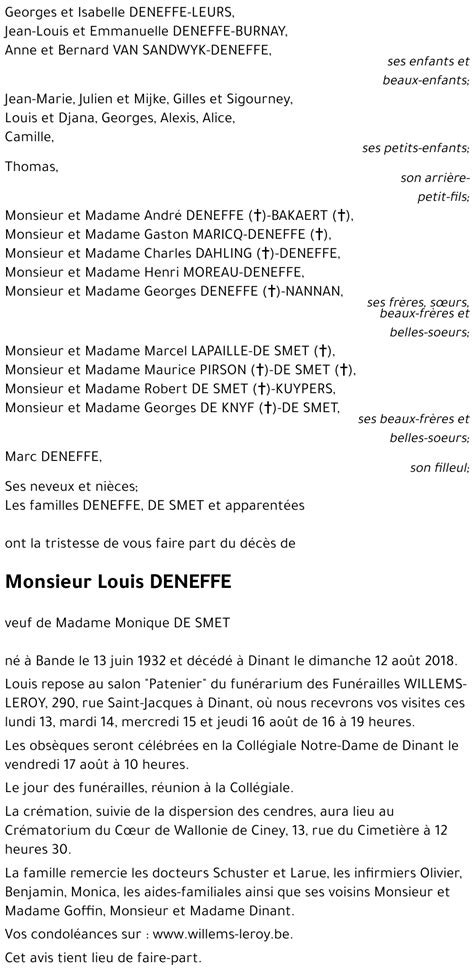 Georges et Isabelle DENEFFE-LEURS,
Jean-Louis et Emmanuelle DENEFFE-BURNAY,
Anne et Bernard VAN SANDWYK-DENEFFE,

ses enfants et beaux-enfants;

Jean-Marie, Julien et Mijke, Gilles et Sigourney, Louis et Djana, Georges, Alexis, Alice, Camille,

ses petits-enfants;

Thomas,

son arrière-petit-fils;

Monsieur et Madame André DENEFFE (†)-BAKAERT (†),
Monsieur et Madame Gaston MARICQ-DENEFFE (†),
Monsieur et Madame Charles DAHLING (†)-DENEFFE,
Monsieur et Madame Henri MOREAU-DENEFFE,
Monsieur et Madame Georges DENEFFE (†)-NANNAN,

ses frères, sœurs, beaux-frères et belles-soeurs;

Monsieur et Madame Marcel LAPAILLE-DE SMET (†),
Monsieur et Madame Maurice PIRSON (†)-DE SMET (†),
Monsieur et Madame Robert DE SMET (†)-KUYPERS,
Monsieur et Madame Georges DE KNYF (†)-DE SMET,

ses beaux-frères et belles-soeurs;

Marc DENEFFE,

son filleul;

Ses neveux et nièces;
Les familles DENEFFE, DE SMET et apparentées

ont la tristesse de vous faire part du décès de

Monsieur Louis DENEFFE

veuf de Madame Monique DE SMET

né à Bande le 13 juin 1932 et décédé à Dinant le dimanche 12 août 2018.

Louis repose au salon "Patenier" du funérarium des Funérailles WILLEMS-LEROY, 290, rue Saint-Jacques à Dinant, où nous recevrons vos visites ces lundi 13, mardi 14, mercredi 15 et jeudi 16 août de 16 à 19 heures.

Les obsèques seront célébrées en la Collégiale Notre-Dame de Dinant le vendredi 17 août à 10 heures.

Le jour des funérailles, réunion à la Collégiale.

La crémation, suivie de la dispersion des cendres, aura lieu au Crématorium du Cœur de Wallonie de Ciney, 13, rue du Cimetière à 12 heures 30.

La famille remercie les docteurs Schuster et Larue, les infirmiers Olivier, Benjamin, Monica, les aides-familiales ainsi que ses voisins Monsieur et Madame Goffin, Monsieur et Madame Dinant.

Vos condoléances sur : www.willems-leroy.be.

Cet avis tient lieu de faire-part.